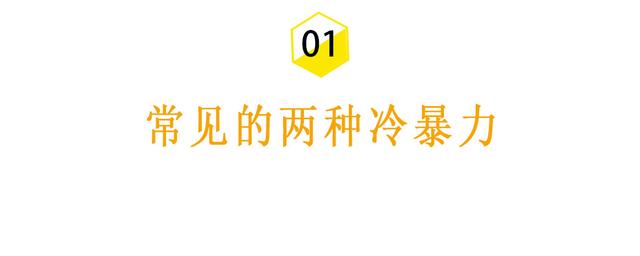 01

常见的两种冷暴力